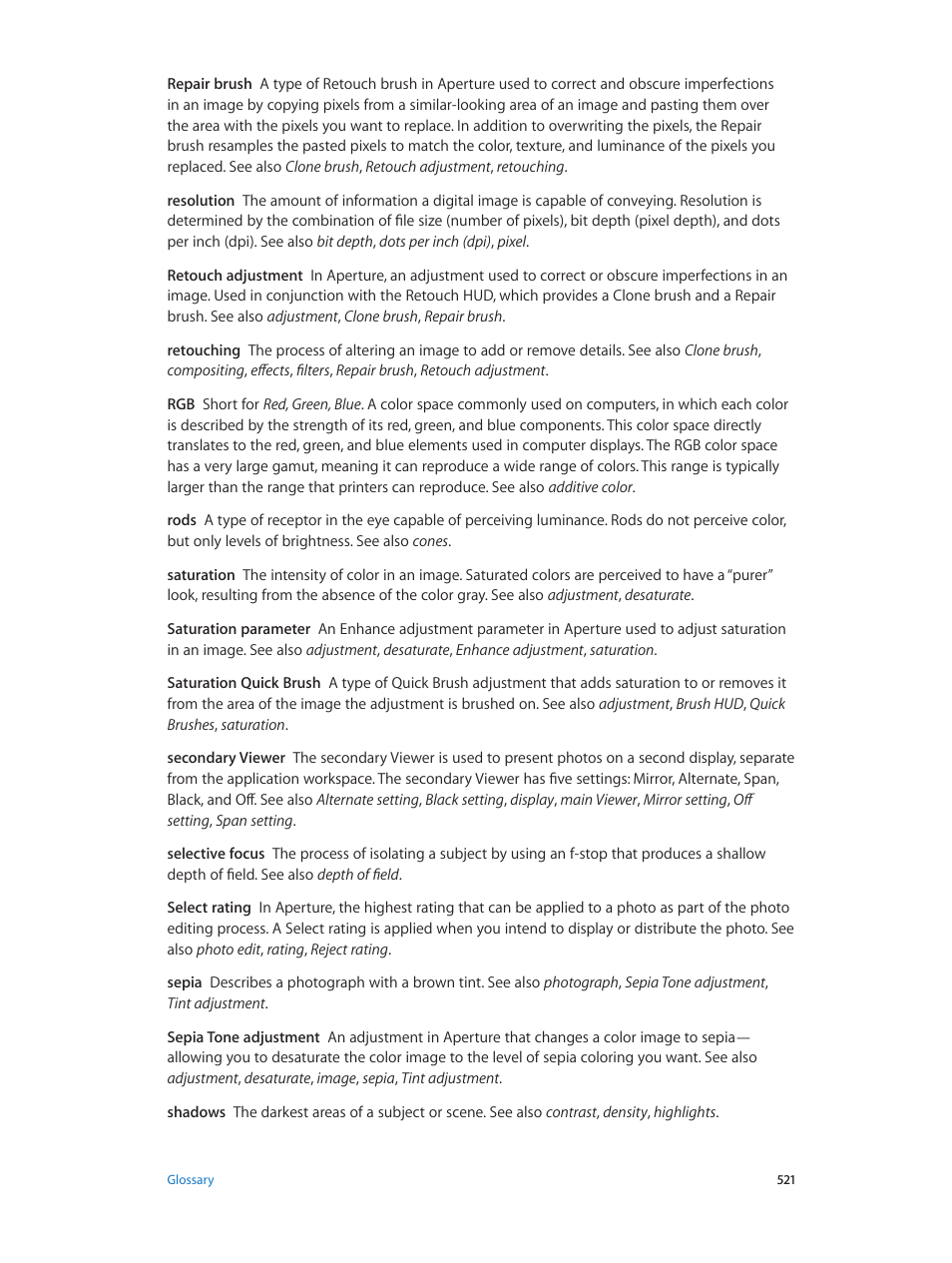 Repair brush  A type of Retouch brush in Aperture used to correct and obscure imperfections in an image by copying pixels from a similar-looking area of an image and pasting them over the area with the pixels you want to replace. In addition to overwriting the pixels, the Repair brush resamples the pasted pixels to match the color, texture, and luminance of the pixels you replaced. See also Clone brush, Retouch adjustment, retouching.

resolution  The amount of information a digital image is capable of conveying. Resolution is determined by the combination of file size (number of pixels), bit depth (pixel depth), and dots per inch (dpi). See also bit depth, dots per inch (dpi), pixel.

Retouch adjustment  In Aperture, an adjustment used to correct or obscure imperfections in an image. Used in conjunction with the Retouch HUD, which provides a Clone brush and a Repair brush. See also adjustment, Clone brush, Repair brush.

retouching  The process of altering an image to add or remove details. See also Clone brush, compositing, effects, filters, Repair brush, Retouch adjustment.

RGB  Short for Red, Green, Blue. A color space commonly used on computers, in which each color is described by the strength of its red, green, and blue components. This color space directly translates to the red, green, and blue elements used in computer displays. The RGB color space has a very large gamut, meaning it can reproduce a wide range of colors. This range is typically larger than the range that printers can reproduce. See also additive color.

rods  A type of receptor in the eye capable of perceiving luminance. Rods do not perceive color, but only levels of brightness. See also cones.

saturation  The intensity of color in an image. Saturated colors are perceived to have a "purer" look, resulting from the absence of the color gray. See also adjustment, desaturate.

Saturation parameter  An Enhance adjustment parameter in Aperture used to adjust saturation in an image. See also adjustment, desaturate, Enhance adjustment, saturation.

Saturation Quick Brush  A type of Quick Brush adjustment that adds saturation to or removes it from the area of the image the adjustment is brushed on. See also adjustment, Brush HUD, Quick Brushes, saturation.

secondary Viewer  The secondary Viewer is used to present photos on a second display, separate from the application workspace. The secondary Viewer has five settings: Mirror, Alternate, Span, Black, and Off. See also Alternate setting, Black setting, display, main Viewer, Mirror setting, Off setting, Span setting.

selective focus  The process of isolating a subject by using an f-stop that produces a shallow depth of field. See also depth of field.

Select rating  In Aperture, the highest rating that can be applied to a photo as part of the photo editing process. A Select rating is applied when you intend to display or distribute the photo. See also photo edit, rating, Reject rating.

sepia  Describes a photograph with a brown tint. See also photograph, Sepia Tone adjustment, Tint adjustment.

Sepia Tone adjustment  An adjustment in Aperture that changes a color image to sepia—allowing you to desaturate the color image to the level of sepia coloring you want. See also adjustment, desaturate, image, sepia, Tint adjustment.

shadows  The darkest areas of a subject or scene. See also contrast, density, highlights.

Glossary

521